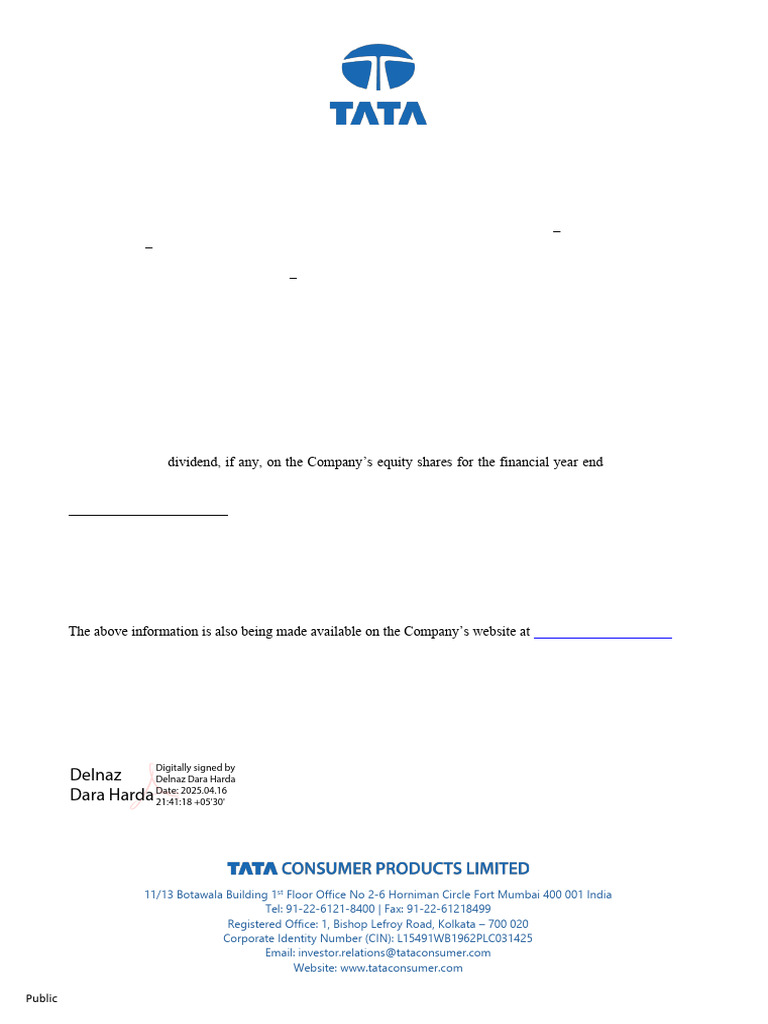 TATA

–

–

–

dividend, if any, on the Company's equity shares for the financial year end

The above information is also being made available on the Company's website at

Delnaz Dara Harda

Digitally signed by Delnaz Dara Harda Date: 2025.04.16 21:41:18 +05'30'

TATA CONSUMER PRODUCTS LIMITED

11/13 Botawala Building 1st Floor Office No 2-6 Horniman Circle Fort Mumbai 400 001 India
Tel: 91-22-6121-8400 | Fax: 91-22-61218499
Registered Office: 1, Bishop Lefroy Road, Kolkata – 700 020
Corporate Identity Number (CIN): L15491WB1962PLC031425
Email: investor.relations@tataconsumer.com
Website: www.tataconsumer.com

Public